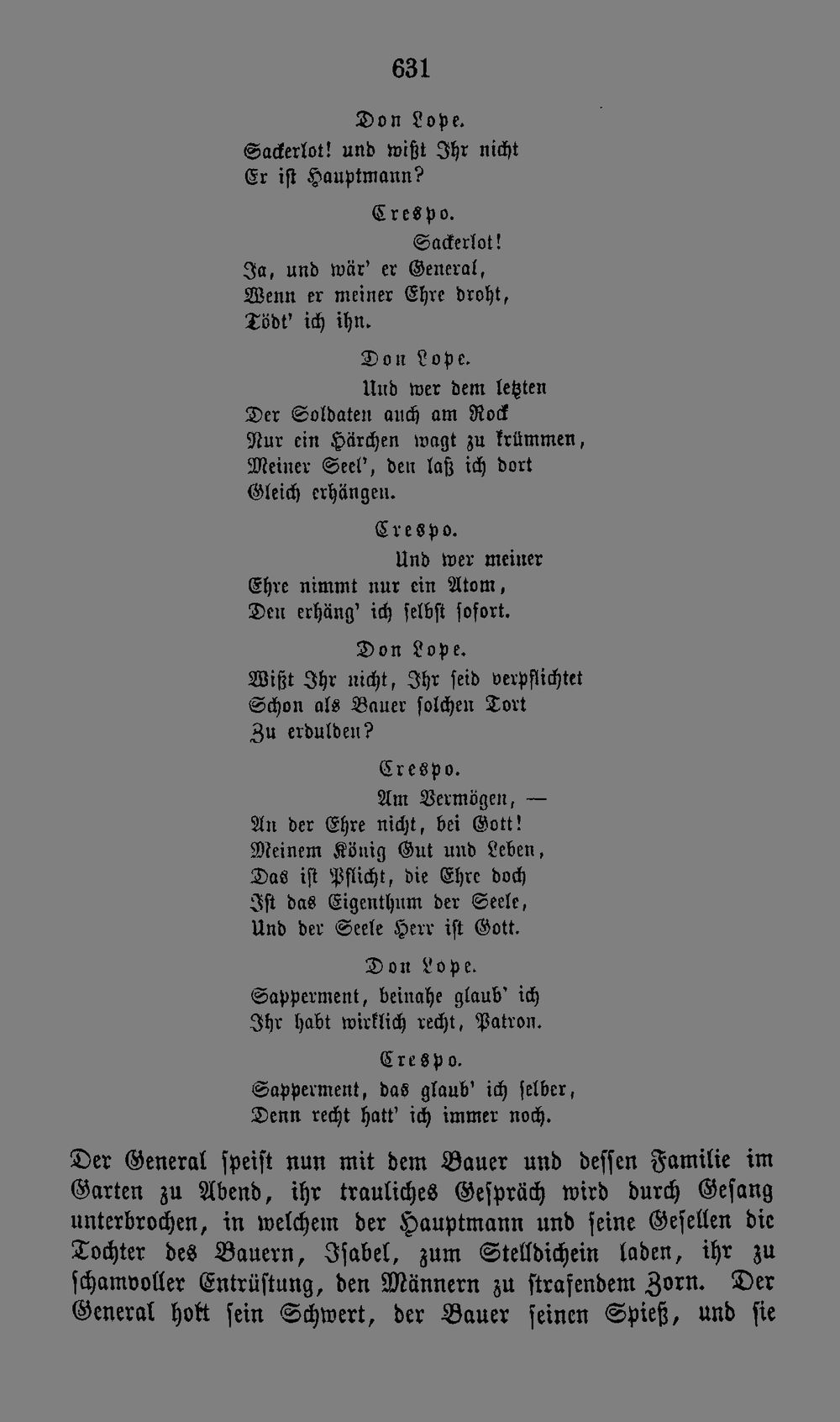 631

Don Lope.
Sackerlot! und wißt Ihr nicht
Er ist Hauptmann?

Crespo.
Sackerlot!
Ja, und wär' er General,
Wenn er meiner Ehre droht,
Tödt' ich ihn.

Don Lope.
Und wer dem letzten
Der Soldaten auch am Rock
Nur ein Härchen wagt zu krümmen,
Meiner Seel', den laß ich dort
Gleich erhängen.

Crespo.
Und wer meiner
Ehre nimmt nur ein Atom,
Den erhäng' ich selbst sofort.

Don Lope.
Wißt Ihr nicht, Ihr seid verpflichtet
Schon als Bauer solchen Tort
Zu erdulden?

Crespo.
Am Vermögen, —
An der Ehre nicht, bei Gott!
Meinem König Gut und Leben,
Das ist Pflicht, die Ehre doch
Ist das Eigenthum der Seele,
Und der Seele Herr ist Gott.

Don Lope.
Sapperment, beinahe glaub' ich
Ihr habt wirklich recht, Patron.

Crespo.
Sapperment, das glaub' ich selber,
Denn recht hatt' ich immer noch.

Der General speist nun mit dem Bauer und dessen Familie im Garten zu Abend, ihr trauliches Gespräch wird durch Gesang unterbrochen, in welchem der Hauptmann und seine Gesellen die Tochter des Bauern, Isabel, zum Stelldichein laden, ihr zu schamvoller Entrüstung, den Männern zu strafendem Zorn. Der General holt sein Schwert, der Bauer seinen Spieß, und sie